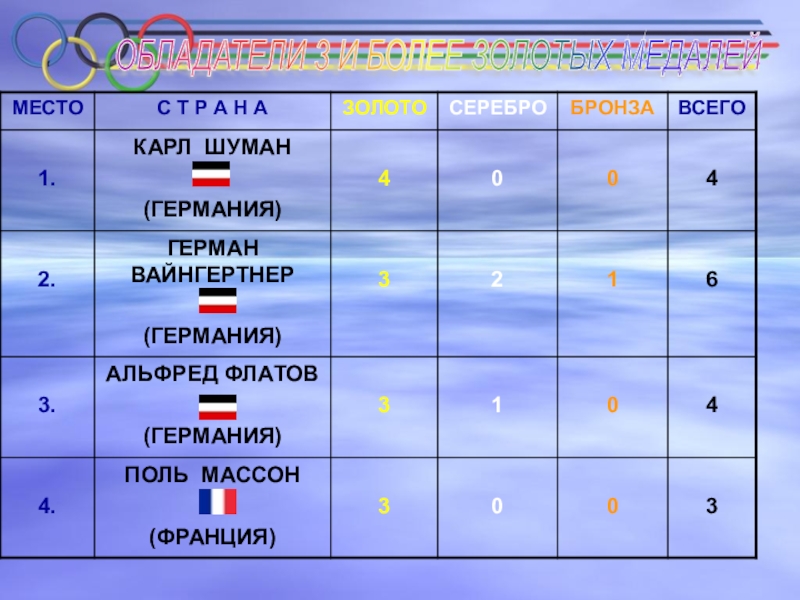 ОБЛАДАТЕЛИ 3 И БОЛЕЕ ЗОЛОТЫХ МЕДАЛЕЙ

| МЕСТО | С Т Р А Н А | ЗОЛОТО | СЕРЕБРО | БРОНЗА | ВСЕГО |
|---|---|---|---|---|---|
| 1. | КАРЛ ШУМАН (ГЕРМАНИЯ) | 4 | 0 | 0 | 4 |
| 2. | ГЕРМАН ВАЙНГЕРТНЕР (ГЕРМАНИЯ) | 3 | 2 | 1 | 6 |
| 3. | АЛЬФРЕД ФЛАТОВ (ГЕРМАНИЯ) | 3 | 1 | 0 | 4 |
| 4. | ПОЛЬ МАССОН (ФРАНЦИЯ) | 3 | 0 | 0 | 3 |